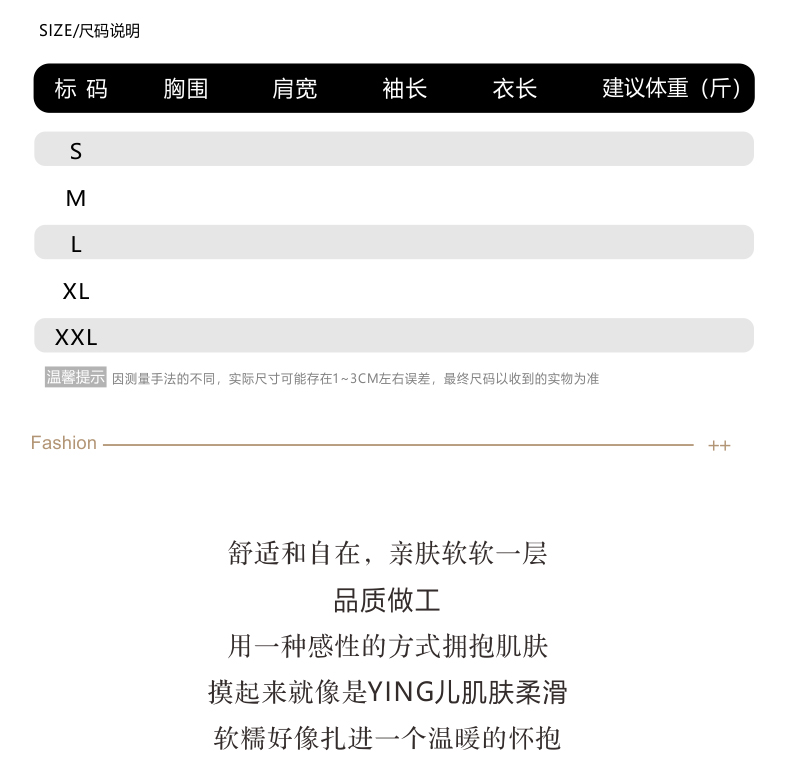 SIZE/尺码说明

| 标 码 | 胸围 | 肩宽 | 袖长 | 衣长 | 建议体重（斤） |
|---|---|---|---|---|---|
| S | | | | | |
| M | | | | | |
| L | | | | | |
| XL | | | | | |
| XXL | | | | | |

温馨提示 因测量手法的不同，实际尺寸可能存在1~3CM左右误差，最终尺码以收到的实物为准

Fashion ++

舒适和自在，亲肤软软一层
品质做工
用一种感性的方式拥抱肌肤
摸起来就像是YING儿肌肤柔滑
软糯好像扎进一个温暖的怀抱